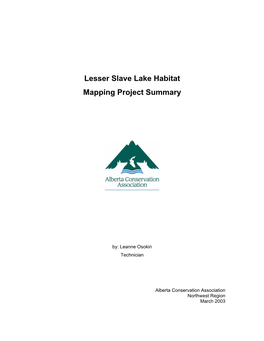 Lesser Slave Lake Habitat
Mapping Project Summary

Alberta Conservation Association

by: Leanne Osokin
Technician

Alberta Conservation Association
Northwest Region
March 2003